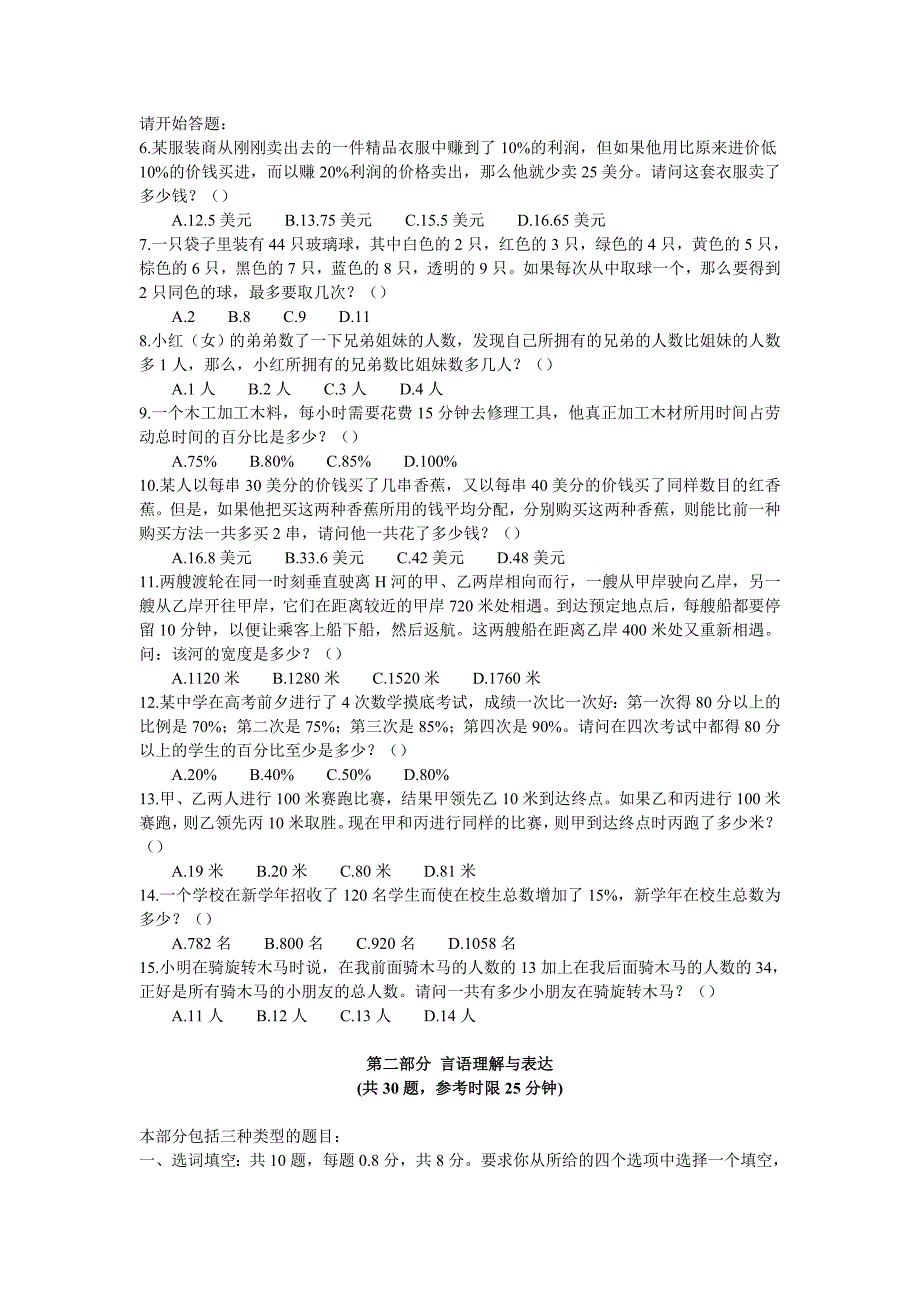 请开始答题：
6.某服装商从刚刚卖出去的一件精品衣服中赚到了 10%的利润，但如果他用比原来进价低 10%的价钱买进，而以赚 20%利润的价格卖出，那么他就少卖 25 美分。请问这套衣服卖了多少钱？（）

A.12.5 美元　B.13.75 美元　C.15.5 美元　D.16.65 美元

7.一只袋子里装有 44 只玻璃球，其中白色的 2 只，红色的 3 只，绿色的 4 只，黄色的 5 只，棕色的 6 只，黑色的 7 只，蓝色的 8 只，透明的 9 只。如果每次从中取球一个，那么要得到 2 只同色的球，最多要取几次？（）

A.2　B.8　C.9　D.11

8.小红（女）的弟弟数了一下兄弟姐妹的人数，发现自己所拥有的兄弟的人数比姐妹的人数多 1 人，那么，小红所拥有的兄弟数比姐妹数多几人？（）

A.1 人　B.2 人　C.3 人　D.4 人

9.一个木工加工木料，每小时需要花费 15 分钟去修理工具，他真正加工木材所用时间占劳动总时间的百分比是多少？（）

A.75%　B.80%　C.85%　D.100%

10.某人以每串 30 美分的价钱买了几串香蕉，又以每串 40 美分的价钱买了同样数目的红香蕉。但是，如果他把买这两种香蕉所用的钱平均分配，分别购买这两种香蕉，则能比前一种购买方法一共多买 2 串，请问他一共花了多少钱？（）

A.16.8 美元　B.33.6 美元　C.42 美元　D.48 美元

11.两艘渡轮在同一时刻垂直驶离 H 河的甲、乙两岸相向而行，一艘从甲岸驶向乙岸，另一艘从乙岸开往甲岸，它们在距离较近的甲岸 720 米处相遇。到达预定地点后，每艘船都要停留 10 分钟，以便让乘客上船下船，然后返航。这两艘船在距离乙岸 400 米处又重新相遇。问：该河的宽度是多少？（）

A.1120 米　B.1280 米　C.1520 米　D.1760 米

12.某中学在高考前夕进行了 4 次数学摸底考试，成绩一次比一次好：第一次得 80 分以上的比例是 70%；第二次是 75%；第三次是 85%；第四次是 90%。请问在四次考试中都得 80 分以上的学生的百分比至少是多少？（）

A.20%　B.40%　C.50%　D.80%

13.甲、乙两人进行 100 米赛跑比赛，结果甲领先乙 10 米到达终点。如果乙和丙进行 100 米赛跑，则乙领先丙 10 米取胜。现在甲和丙进行同样的比赛，则甲到达终点时丙跑了多少米？（）

A.19 米　B.20 米　C.80 米　D.81 米

14.一个学校在新学年招收了 120 名学生而使在校生总数增加了 15%，新学年在校生总数为多少？（）

A.782 名　B.800 名　C.920 名　D.1058 名

15.小明在骑旋转木马时说，在我前面骑木马的人数的 13 加上在我后面骑木马的人数的 34，正好是所有骑木马的小朋友的总人数。请问一共有多少小朋友在骑旋转木马？（）

A.11 人　B.12 人　C.13 人　D.14 人

第二部分 言语理解与表达
(共 30 题，参考时限 25 分钟)

本部分包括三种类型的题目：
一、选词填空：共 10 题，每题 0.8 分，共 8 分。要求你从所给的四个选项中选择一个填空，